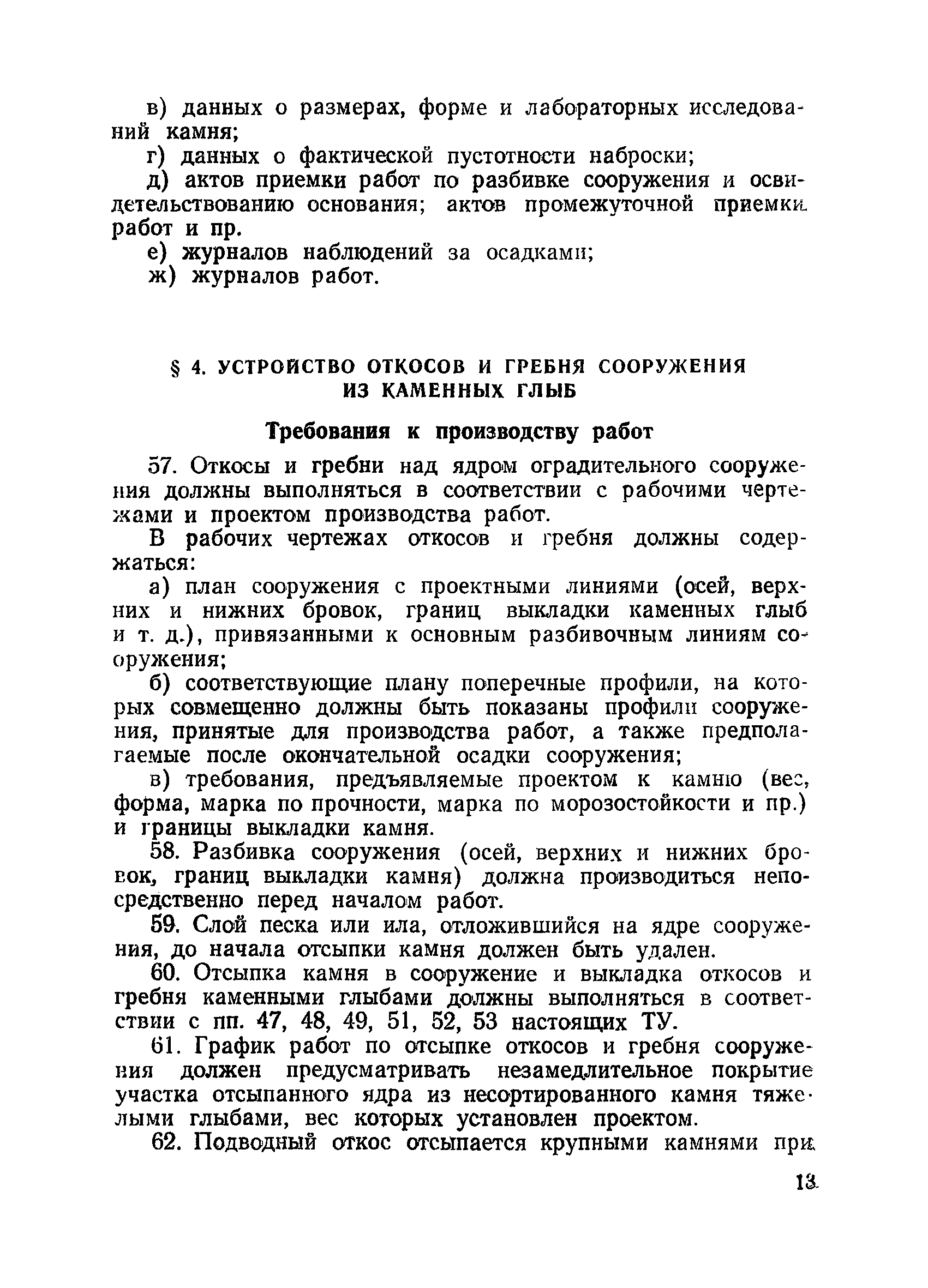 в) данных о размерах, форме и лабораторных исследований камня;

г) данных о фактической пустотности наброски;

д) актов приемки работ по разбивке сооружения и освидетельствованию основания; актов промежуточной приемки работ и пр.

е) журналов наблюдений за осадками;

ж) журналов работ.

§ 4. УСТРОЙСТВО ОТКОСОВ И ГРЕБНЯ СООРУЖЕНИЯ ИЗ КАМЕННЫХ ГЛЫБ

Требования к производству работ

57. Откосы и гребни над ядром оградительного сооружения должны выполняться в соответствии с рабочими чертежами и проектом производства работ.

В рабочих чертежах откосов и гребня должны содержаться:

а) план сооружения с проектными линиями (осей, верхних и нижних бровок, границ выкладки каменных глыб и т. д.), привязанными к основным разбивочным линиям сооружения;

б) соответствующие плану поперечные профили, на которых совмещенно должны быть показаны профили сооружения, принятые для производства работ, а также предполагаемые после окончательной осадки сооружения;

в) требования, предъявляемые проектом к камню (вес, форма, марка по прочности, марка по морозостойкости и пр.) и границы выкладки камня.

58. Разбивка сооружения (осей, верхних и нижних бровок, границ выкладки камня) должна производиться непосредственно перед началом работ.

59. Слой песка или ила, отложившийся на ядре сооружения, до начала отсыпки камня должен быть удален.

60. Отсыпка камня в сооружение и выкладка откосов и гребня каменными глыбами должны выполняться в соответствии с пп. 47, 48, 49, 51, 52, 53 настоящих ТУ.

61. График работ по отсыпке откосов и гребня сооружения должен предусматривать незамедлительное покрытие участка отсыпанного ядра из несортированного камня тяжелыми глыбами, вес которых установлен проектом.

62. Подводный откос отсыпается крупными камнями при

13